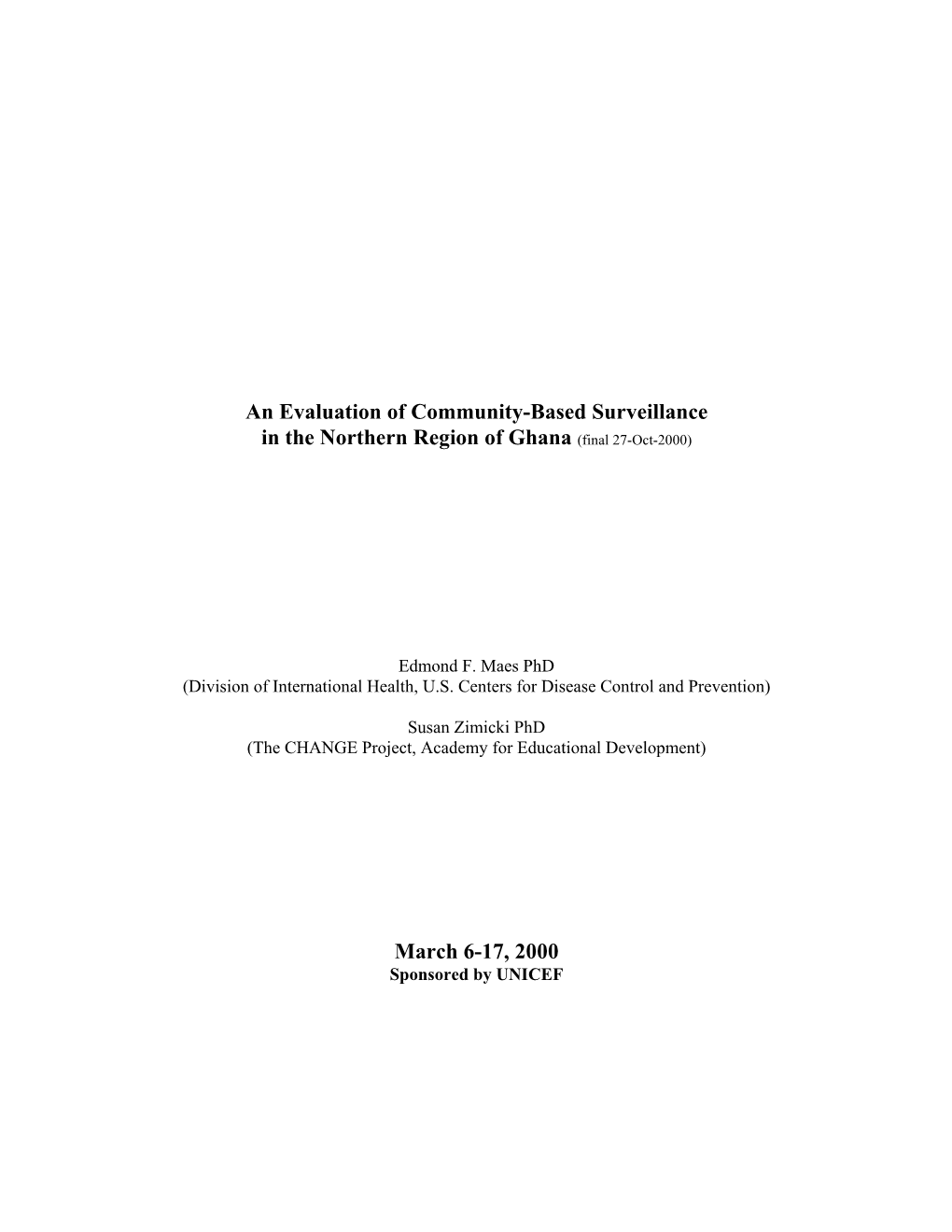 An Evaluation of Community-Based Surveillance in the Northern Region of Ghana (final 27-Oct-2000)

Edmond F. Maes PhD
(Division of International Health, U.S. Centers for Disease Control and Prevention)

Susan Zimicki PhD
(The CHANGE Project, Academy for Educational Development)

March 6-17, 2000
Sponsored by UNICEF